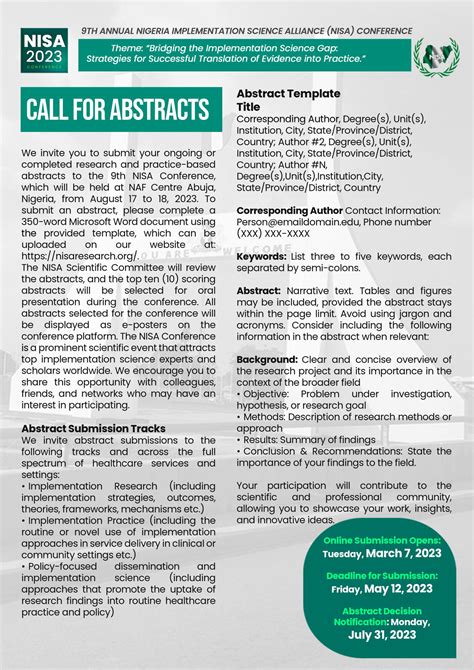 NISA 2023 CONFERENCE

9TH ANNUAL NIGERIA IMPLEMENTATION SCIENCE ALLIANCE (NISA) CONFERENCE

Theme: "Bridging the Implementation Science Gap: Strategies for Successful Translation of Evidence into Practice."

CALL FOR ABSTRACTS

We invite you to submit your ongoing or completed research and practice-based abstracts to the 9th NISA Conference, which will be held at NAF Centre Abuja, Nigeria, from August 17 to 18, 2023. To submit an abstract, please complete a 350-word Microsoft Word document using the provided template, which can be uploaded on our website at: https://nisaresearch.org/.
The NISA Scientific Committee will review the abstracts, and the top ten (10) scoring abstracts will be selected for oral presentation during the conference. All abstracts selected for the conference will be displayed as e-posters on the conference platform. The NISA Conference is a prominent scientific event that attracts top implementation science experts and scholars worldwide. We encourage you to share this opportunity with colleagues, friends, and networks who may have an interest in participating.

Abstract Submission Tracks
We invite abstract submissions to the following tracks and across the full spectrum of healthcare services and settings:
• Implementation Research (including implementation strategies, outcomes, theories, frameworks, mechanisms etc.)
• Implementation Practice (including the routine or novel use of implementation approaches in service delivery in clinical or community settings etc.)
• Policy-focused dissemination and implementation science (including approaches that promote the uptake of research findings into routine healthcare practice and policy)

Abstract Template
Title
Corresponding Author, Degree(s), Unit(s), Institution, City, State/Province/District, Country; Author #2, Degree(s), Unit(s), Institution, City, State/Province/District, Country; Author #N, Degree(s),Unit(s),Institution,City, State/Province/District, Country

Corresponding Author Contact Information: Person@emaildomain.edu, Phone number (XXX) XXX-XXXX

Keywords: List three to five keywords, each separated by semi-colons.

Abstract: Narrative text. Tables and figures may be included, provided the abstract stays within the page limit. Avoid using jargon and acronyms. Consider including the following information in the abstract when relevant:

Background: Clear and concise overview of the research project and its importance in the context of the broader field
• Objective: Problem under investigation, hypothesis, or research goal
• Methods: Description of research methods or approach
• Results: Summary of findings
• Conclusion & Recommendations: State the importance of your findings to the field.

Your participation will contribute to the scientific and professional community, allowing you to showcase your work, insights, and innovative ideas.

Online Submission Opens: Tuesday, March 7, 2023

Deadline for Submission: Friday, May 12, 2023

Abstract Decision Notification: Monday, July 31, 2023